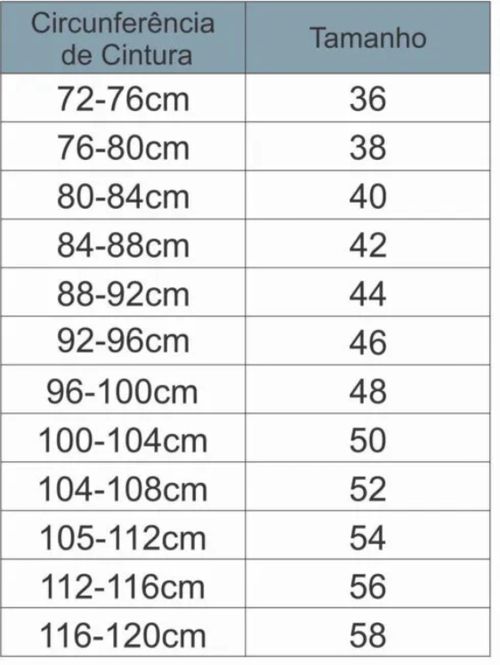 | Circunferência de Cintura | Tamanho |
|---|---|
| 72-76cm | 36 |
| 76-80cm | 38 |
| 80-84cm | 40 |
| 84-88cm | 42 |
| 88-92cm | 44 |
| 92-96cm | 46 |
| 96-100cm | 48 |
| 100-104cm | 50 |
| 104-108cm | 52 |
| 105-112cm | 54 |
| 112-116cm | 56 |
| 116-120cm | 58 |